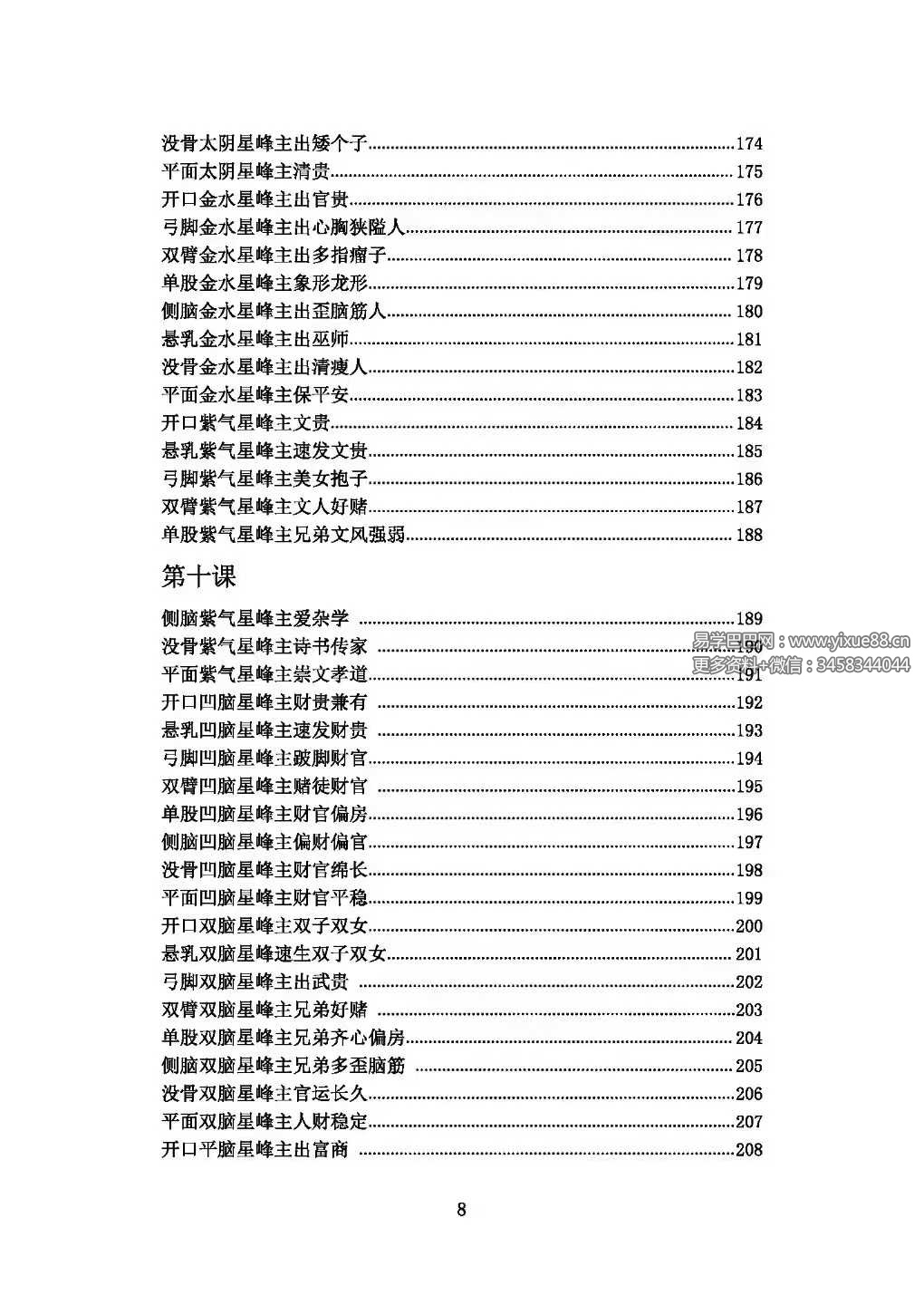 没骨太阴星峰主出矮个子……174
平面太阴星峰主清贵……175
开口金水星峰主出官贵……176
弓脚金水星峰主出心胸狭隘人……177
双臂金水星峰主出多指瘤子……178
单股金水星峰主象形龙形……179
侧脑金水星峰主出歪脑筋人……180
悬乳金水星峰主出巫师……181
没骨金水星峰主出清瘦人……182
平面金水星峰主保平安……183
开口紫气星峰主文贵……184
悬乳紫气星峰主速发文贵……185
弓脚紫气星峰主美女抱子……186
双臂紫气星峰主文人好赌……187
单股紫气星峰主兄弟文风强弱……188

第十课

侧脑紫气星峰主爱杂学……189
没骨紫气星峰主诗书传家……190
平面紫气星峰主崇文孝道……191
开口凹脑星峰主财贵兼有……192
悬乳凹脑星峰主速发财贵……193
弓脚凹脑星峰主跛脚财官……194
双臂凹脑星峰主赌徒财官……195
单股凹脑星峰主财官偏房……196
侧脑凹脑星峰主偏财偏官……197
没骨凹脑星峰主财官绵长……198
平面凹脑星峰主财官平稳……199
开口双脑星峰主双子双女……200
悬乳双脑星峰速生双子双女……201
弓脚双脑星峰主出武贵……202
双臂双脑星峰主兄弟好赌……203
单股双脑星峰主兄弟齐心偏房……204
侧脑双脑星峰主兄弟多歪脑筋……205
没骨双脑星峰主官运长久……206
平面双脑星峰主人财稳定……207
开口平脑星峰主出富商……208

易学网：www.yixue88.cn
更多资料+微信：3458344044

8